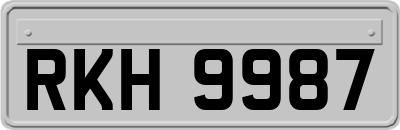 RKH 9987